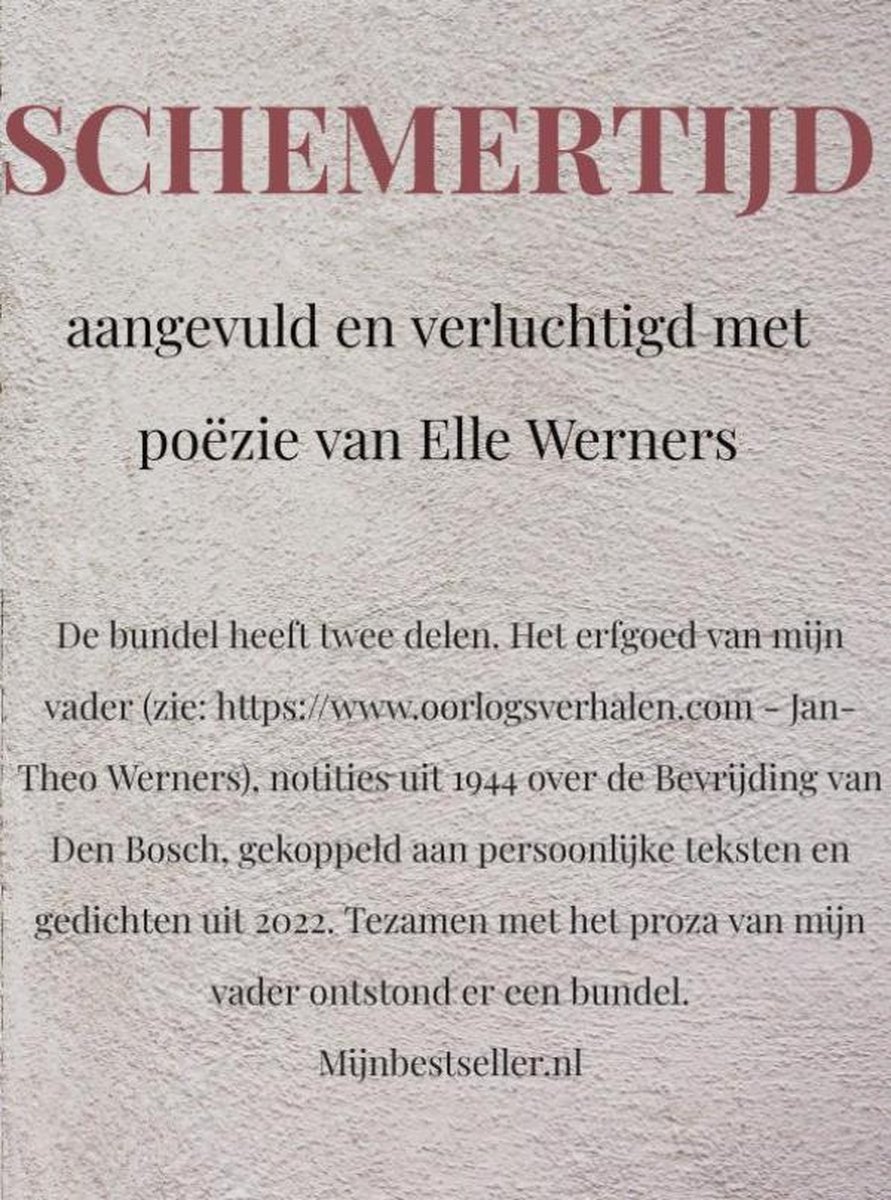 SCHEMERTIJD

aangevuld en verluchtigd met poëzie van Elle Werners

De bundel heeft twee delen. Het erfgoed van mijn vader (zie: https://www.oorlogsverhalen.com – Jan-Theo Werners), notities uit 1944 over de Bevrijding van Den Bosch, gekoppeld aan persoonlijke teksten en gedichten uit 2022. Tezamen met het proza van mijn vader ontstond er een bundel.

Mijnbestseller.nl